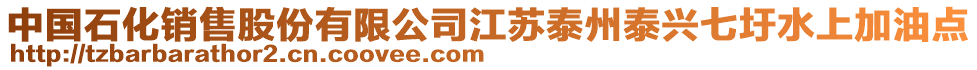 中国石化销售股份有限公司江苏泰州泰兴七圩水上加油点
http://tzbarbarathor2.cn.coovee.com